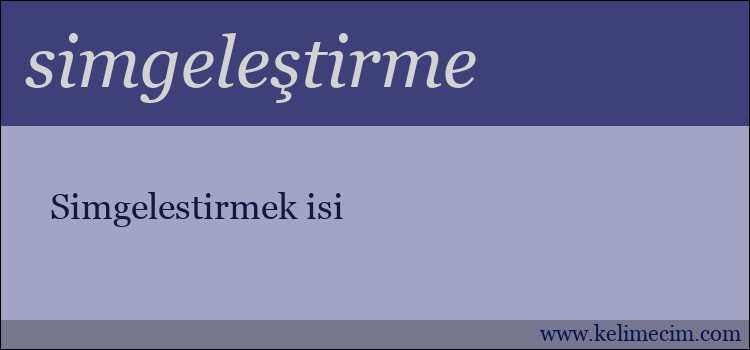 simgeleştirme

Simgelestirmek isi

www.kelimecim.com